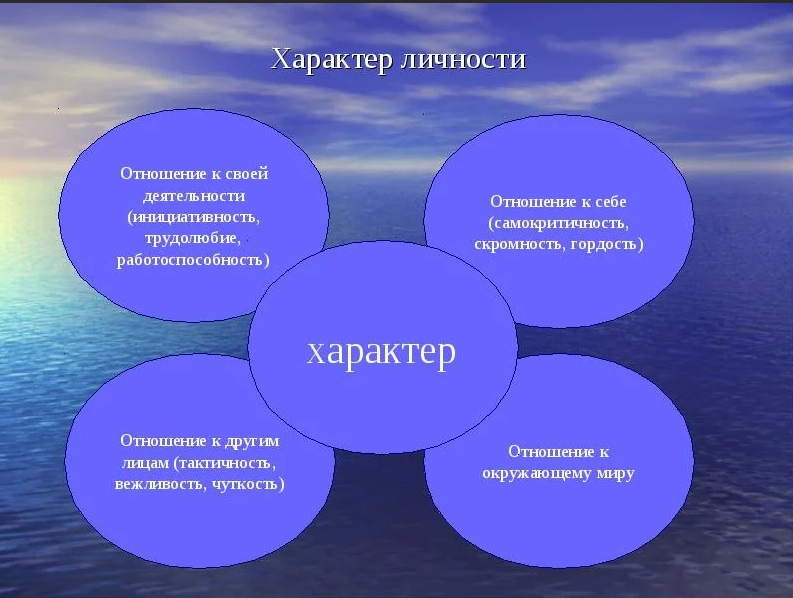 Характер личности

Отношение к своей деятельности (инициативность, трудолюбие, работоспособность)

Отношение к себе (самокритичность, скромность, гордость)

характер

Отношение к другим лицам (тактичность, вежливость, чуткость)

Отношение к окружающему миру